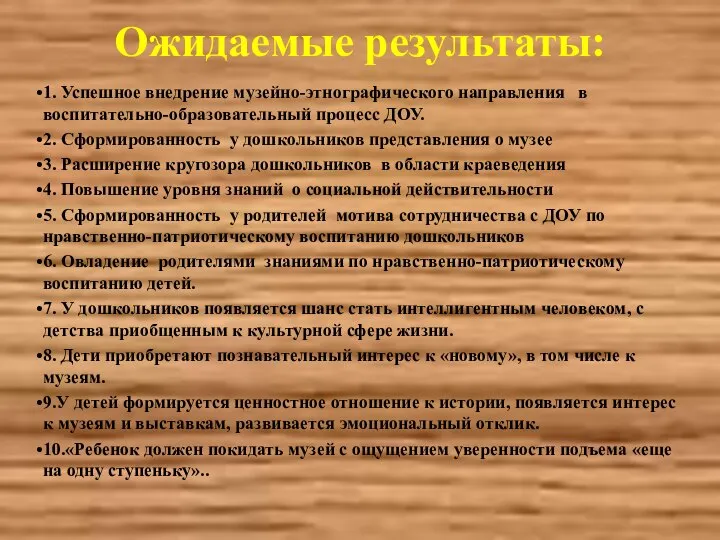 Ожидаемые результаты:

•1. Успешное внедрение музейно-этнографического направления в воспитательно-образовательный процесс ДОУ.

•2. Сформированность у дошкольников представления о музее

•3. Расширение кругозора дошкольников в области краеведения

•4. Повышение уровня знаний о социальной действительности

•5. Сформированность у родителей мотива сотрудничества с ДОУ по нравственно-патриотическому воспитанию дошкольников

•6. Овладение родителями знаниями по нравственно-патриотическому воспитанию детей.

•7. У дошкольников появляется шанс стать интеллигентным человеком, с детства приобщенным к культурной сфере жизни.

•8. Дети приобретают познавательный интерес к «новому», в том числе к музеям.

•9.У детей формируется ценностное отношение к истории, появляется интерес к музеям и выставкам, развивается эмоциональный отклик.

•10.«Ребенок должен покидать музей с ощущением уверенности подъема «еще на одну ступеньку»..